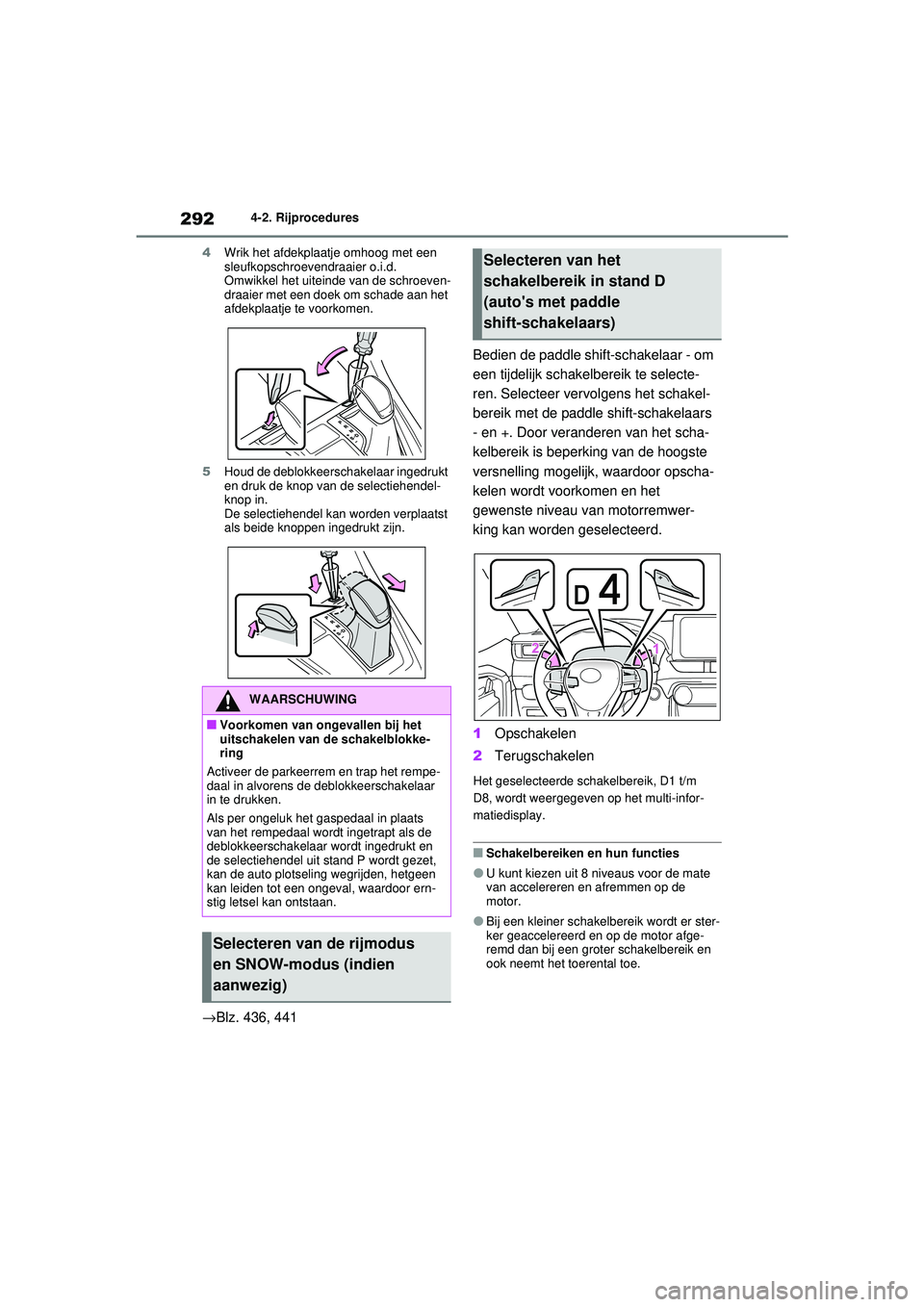 292 4-2. Rijprocedures

4 Wrik het afdekplaatje omhoog met een sleufkopschroevendraaier o.i.d. Omwikkel het uiteinde van de schroevendraaier met een doek om schade aan het afdekplaatje te voorkomen.

5 Houd de deblokkeerschakelaar ingedrukt en druk de knop van de selectiehendelknop in. De selectiehendel kan worden verplaatst als beide knoppen ingedrukt zijn.

WAARSCHUWING

■ Voorkomen van ongevallen bij het uitschakelen van de schakelblokkering

Activeer de parkeerrem en trap het rempedaal in alvorens de deblokkeerschakelaar in te drukken.

Als per ongeluk het gaspedaal in plaats van het rempedaal wordt ingetrapt als de deblokkeerschakelaar wordt ingedrukt en de selectiehendel uit stand P wordt gezet, kan de auto plotseling wegrijden, hetgeen kan leiden tot een ongeval, waardoor ernstig letsel kan ontstaan.

Selecteren van de rijmodus en SNOW-modus (indien aanwezig)

→Blz. 436, 441

Selecteren van het schakelbereik in stand D (auto's met paddle shift-schakelaars)

Bedien de paddle shift-schakelaar - om een tijdelijk schakelbereik te selecteren. Selecteer vervolgens het schakelbereik met de paddle shift-schakelaars - en +. Door veranderen van het schakelbereik is beperking van de hoogste versnelling mogelijk, waardoor opschakelen wordt voorkomen en het gewenste niveau van motorremwerking kan worden geselecteerd.

D 4

2

1

1 Opschakelen

2 Terugschakelen

Het geselecteerde schakelbereik, D1 t/m D8, wordt weergegeven op het multi-informatiedisplay.

■ Schakelbereiken en hun functies

● U kunt kiezen uit 8 niveaus voor de mate van accelereren en afremmen op de motor.

● Bij een kleiner schakelbereik wordt er sterker geaccelereerd en op de motor afgeremd dan bij een groter schakelbereik en ook neemt het toerental toe.

carmanualsonline.info